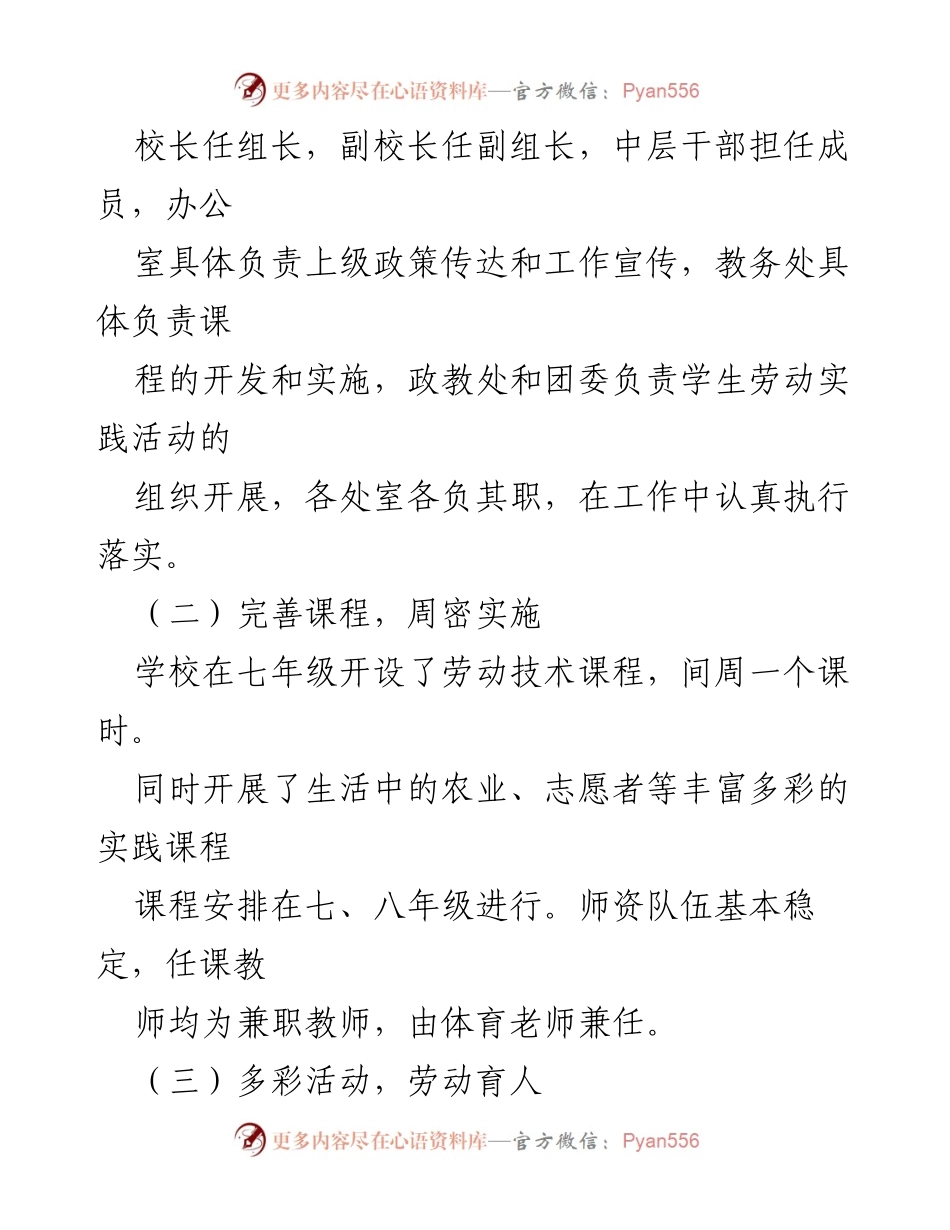 更多内容尽在心语资料库—官方微信：Pyan556

校长任组长，副校长任副组长，中层干部担任成员，办公

室具体负责上级政策传达和工作宣传，教务处具体负责课

程的开发和实施，政教处和团委负责学生劳动实践活动的

组织开展，各处室各负其职，在工作中认真执行落实。

（二）完善课程，周密实施

学校在七年级开设了劳动技术课程，间周一个课时。

同时开展了生活中的农业、志愿者等丰富多彩的实践课程

课程安排在七、八年级进行。师资队伍基本稳定，任课教

师均为兼职教师，由体育老师兼任。

（三）多彩活动，劳动育人

更多内容尽在心语资料库—官方微信：Pyan556